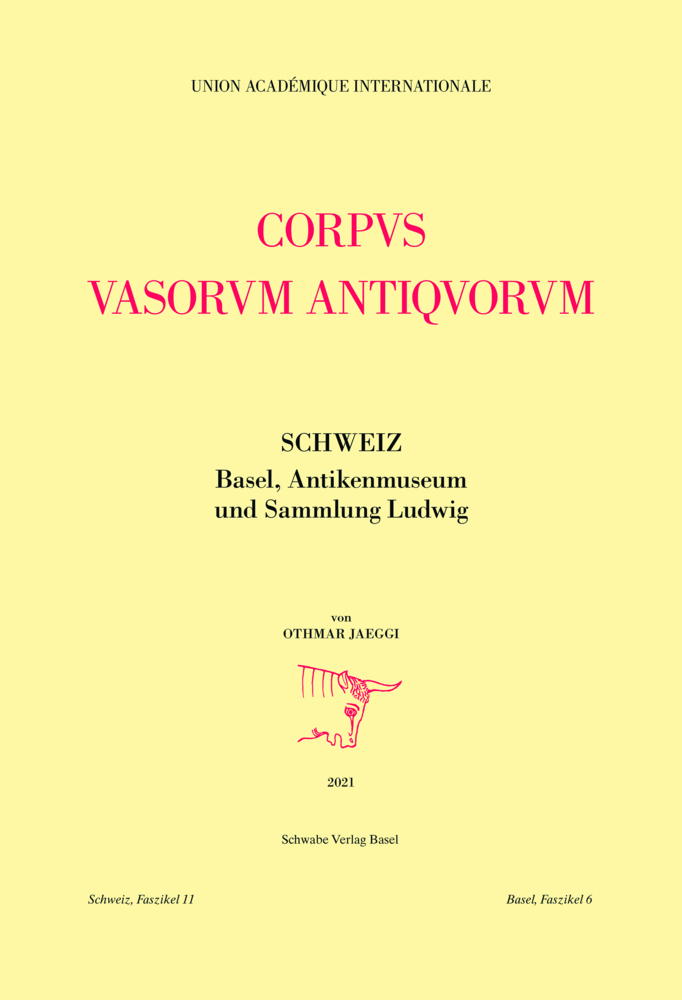 UNION ACADÉMIQUE INTERNATIONALE

CORPVS
VASORVM ANTIQVORVM

SCHWEIZ
Basel, Antikenmuseum
und Sammlung Ludwig

von
OTHMAR JAEGGI

2021

Schwabe Verlag Basel

Schweiz, Faszikel 11

Basel, Faszikel 6